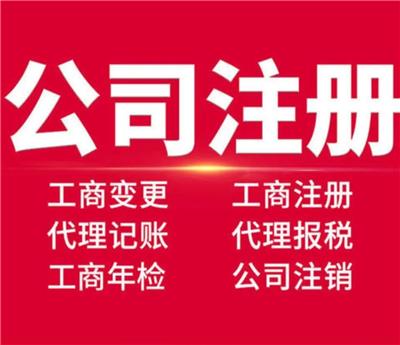 公司注册

工商变更
代理记账
工商年检

工商注册
代理报税
公司注销